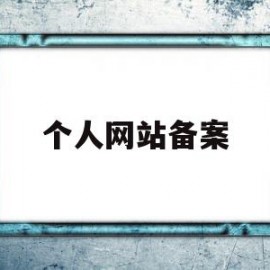 个人网站备案